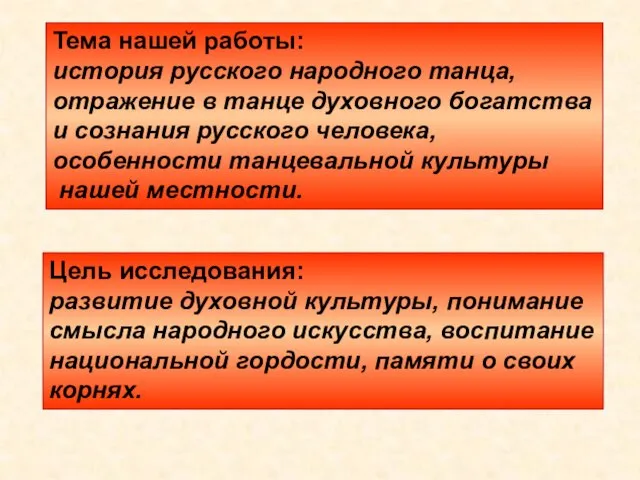 Тема нашей работы:
история русского народного танца, отражение в танце духовного богатства и сознания русского человека, особенности танцевальной культуры нашей местности.

Цель исследования:
развитие духовной культуры, понимание смысла народного искусства, воспитание национальной гордости, памяти о своих корнях.